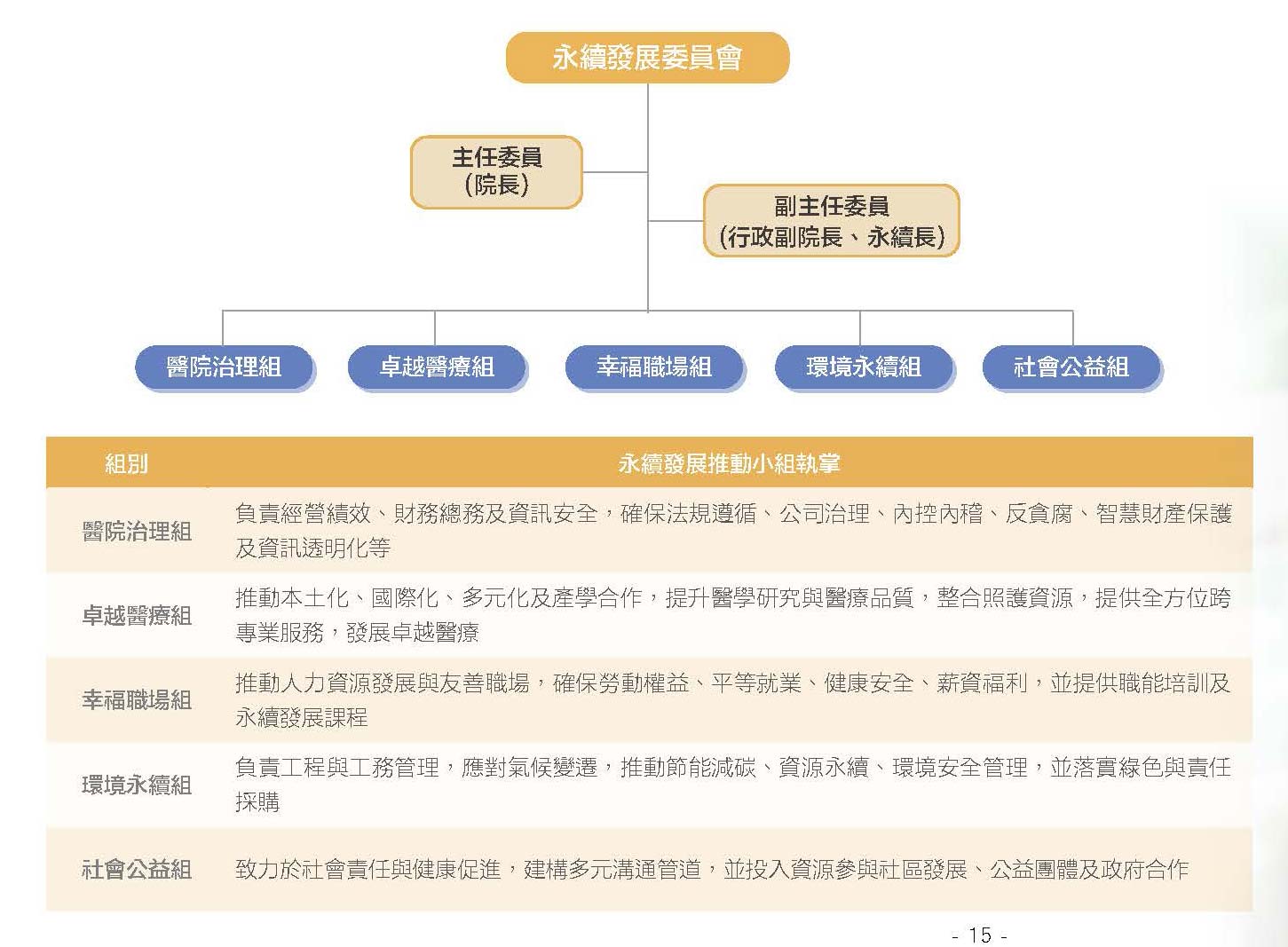 永續發展委員會

主任委員
(院長)

副主任委員
(行政副院長、永續長)

醫院治理組

卓越醫療組

幸福職場組

環境永續組

社會公益組

| 組別 | 永續發展推動小組執掌 |
|---|---|
| 醫院治理組 | 負責經營績效、財務總務及資訊安全，確保法規遵循、公司治理、內控內稽、反貪腐、智慧財產保護及資訊透明化等 |
| 卓越醫療組 | 推動本土化、國際化、多元化及產學合作，提升醫學研究與醫療品質，整合照護資源，提供全方位跨專業服務，發展卓越醫療 |
| 幸福職場組 | 推動人力資源發展與友善職場，確保勞動權益、平等就業、健康安全、薪資福利，並提供職能培訓及永續發展課程 |
| 環境永續組 | 負責工程與工務管理，應對氣候變遷，推動節能減碳、資源永續、環境安全管理，並落實綠色與責任採購 |
| 社會公益組 | 致力於社會責任與健康促進，建構多元溝通管道，並投入資源參與社區發展、公益團體及政府合作 |

- 15 -